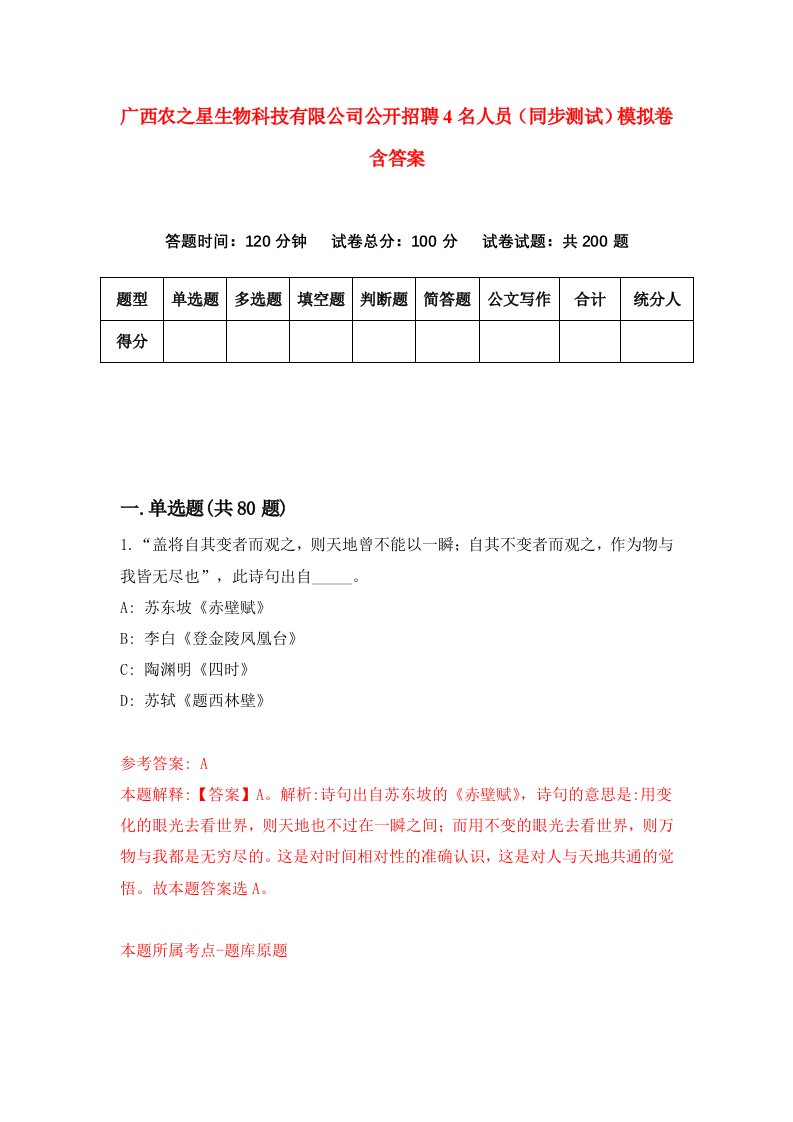 广西农之星生物科技有限公司公开招聘4名人员（同步测试）模拟卷含答案

答题时间：120分钟　试卷总分：100分　试卷试题：共200题

| 题型 | 单选题 | 多选题 | 填空题 | 判断题 | 简答题 | 公文写作 | 合计 | 统分人 |
|---|---|---|---|---|---|---|---|---|
| 得分 | | | | | | | | |

一.单选题(共80题)

1.“盖将自其变者而观之，则天地曾不能以一瞬；自其不变者而观之，作为物与我皆无尽也”，此诗句出自_____。

A: 苏东坡《赤壁赋》

B: 李白《登金陵凤凰台》

C: 陶渊明《四时》

D: 苏轼《题西林壁》

参考答案: A

本题解释:【答案】A。解析:诗句出自苏东坡的《赤壁赋》，诗句的意思是:用变化的眼光去看世界，则天地也不过在一瞬之间；而用不变的眼光去看世界，则万物与我都是无穷尽的。这是对时间相对性的准确认识，这是对人与天地共通的觉悟。故本题答案选A。

本题所属考点-题库原题